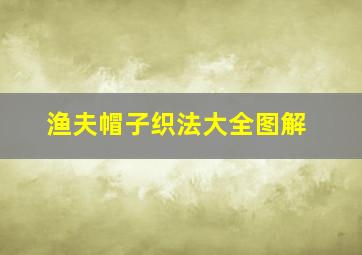 渔夫帽子织法大全图解